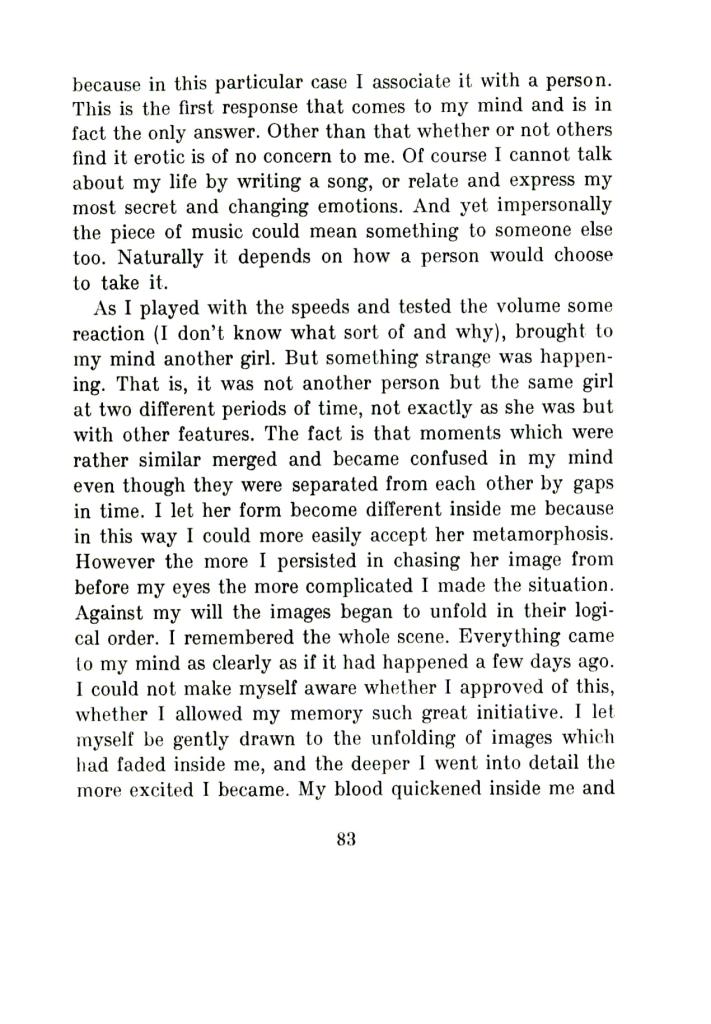 because in this particular case I associate it with a person. This is the first response that comes to my mind and is in fact the only answer. Other than that whether or not others find it erotic is of no concern to me. Of course I cannot talk about my life by writing a song, or relate and express my most secret and changing emotions. And yet impersonally the piece of music could mean something to someone else too. Naturally it depends on how a person would choose to take it.

As I played with the speeds and tested the volume some reaction (I don't know what sort of and why), brought to my mind another girl. But something strange was happening. That is, it was not another person but the same girl at two different periods of time, not exactly as she was but with other features. The fact is that moments which were rather similar merged and became confused in my mind even though they were separated from each other by gaps in time. I let her form become different inside me because in this way I could more easily accept her metamorphosis. However the more I persisted in chasing her image from before my eyes the more complicated I made the situation. Against my will the images began to unfold in their logical order. I remembered the whole scene. Everything came to my mind as clearly as if it had happened a few days ago. I could not make myself aware whether I approved of this, whether I allowed my memory such great initiative. I let myself be gently drawn to the unfolding of images which had faded inside me, and the deeper I went into detail the more excited I became. My blood quickened inside me and

83